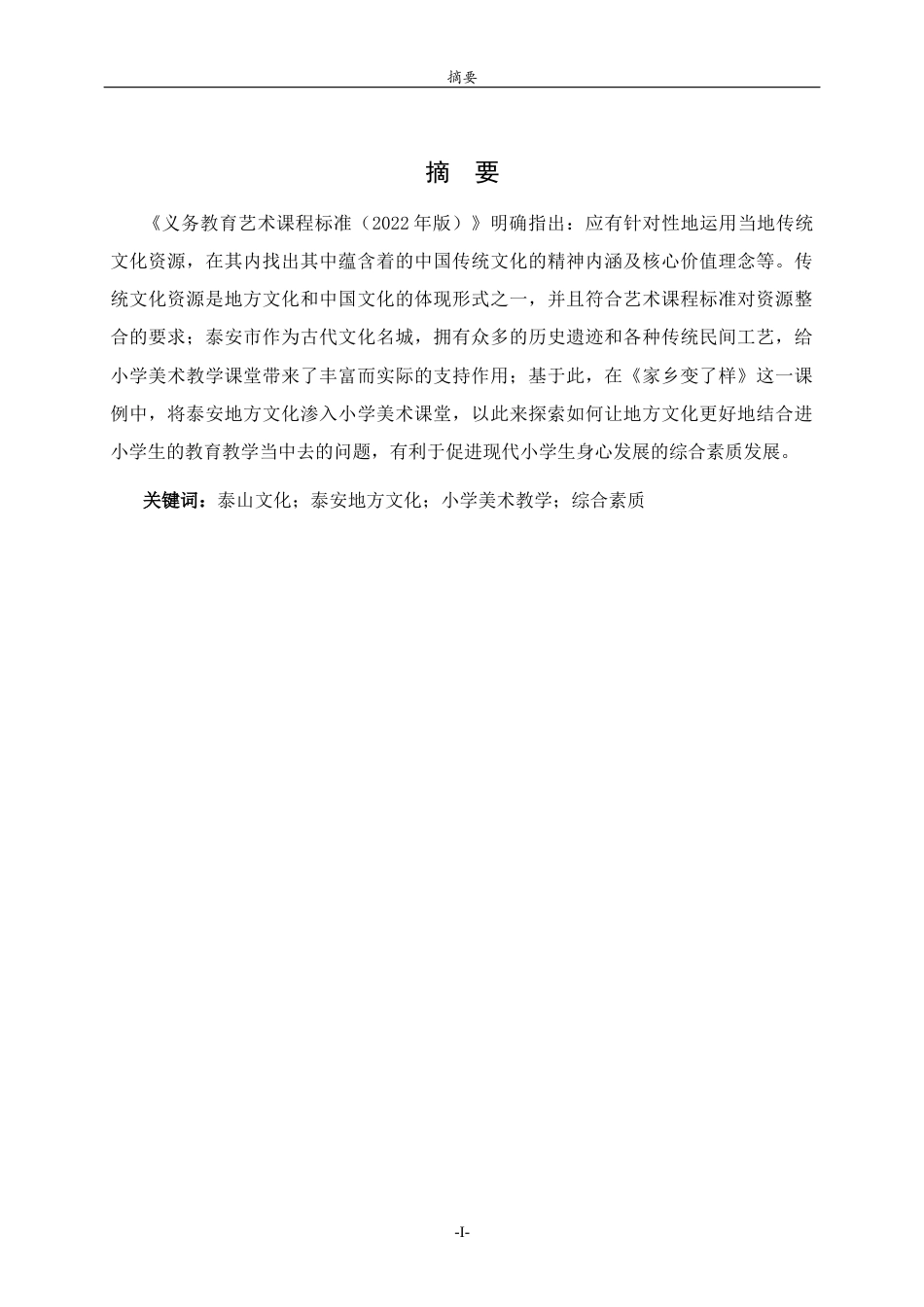 摘要

摘 要

《义务教育艺术课程标准（2022年版）》明确指出：应有针对性地运用当地传统文化资源，在其内找出其中蕴含着的中国传统文化的精神内涵及核心价值理念等。传统文化资源是地方文化和中国文化的体现形式之一，并且符合艺术课程标准对资源整合的要求；泰安市作为古代文化名城，拥有众多的历史遗迹和各种传统民间工艺，给小学美术教学课堂带来了丰富而实际的支持作用；基于此，在《家乡变了样》这一课例中，将泰安地方文化渗入小学美术课堂，以此来探索如何让地方文化更好地结合进小学生的教育教学当中去的问题，有利于促进现代小学生身心发展的综合素质发展。

关键词：泰山文化；泰安地方文化；小学美术教学；综合素质

-I-